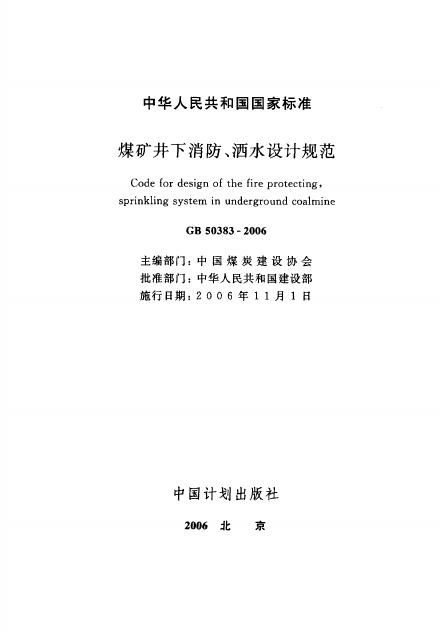 中华人民共和国国家标准

煤矿井下消防、洒水设计规范

Code for design of the fire protecting, sprinkling system in underground coalmine

GB 50383 - 2006

主编部门：中国煤炭建设协会
批准部门：中华人民共和国建设部
施行日期：2006年11月1日

中国计划出版社

2006 北 京